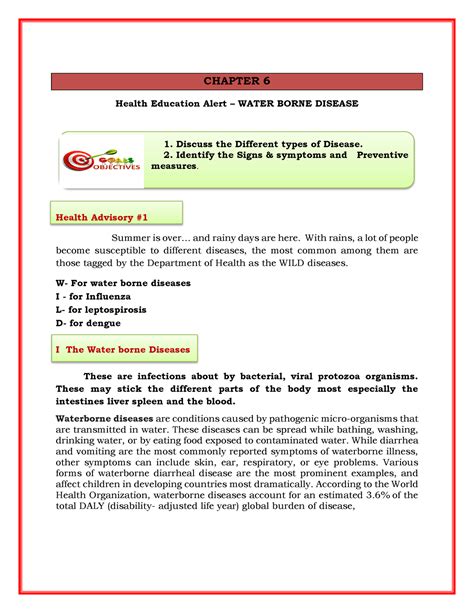 CHAPTER 6

Health Education Alert – WATER BORNE DISEASE

GOALS OBJECTIVES

1. Discuss the Different types of Disease.
2. Identify the Signs & symptoms and Preventive measures.

Health Advisory #1

Summer is over… and rainy days are here. With rains, a lot of people become susceptible to different diseases, the most common among them are those tagged by the Department of Health as the WILD diseases.

W- For water borne diseases
I - for Influenza
L- for leptospirosis
D- for dengue

I The Water borne Diseases

These are infections about by bacterial, viral protozoa organisms. These may stick the different parts of the body most especially the intestines liver spleen and the blood.

Waterborne diseases are conditions caused by pathogenic micro-organisms that are transmitted in water. These diseases can be spread while bathing, washing, drinking water, or by eating food exposed to contaminated water. While diarrhea and vomiting are the most commonly reported symptoms of waterborne illness, other symptoms can include skin, ear, respiratory, or eye problems. Various forms of waterborne diarrheal disease are the most prominent examples, and affect children in developing countries most dramatically. According to the World Health Organization, waterborne diseases account for an estimated 3.6% of the total DALY (disability- adjusted life year) global burden of disease,